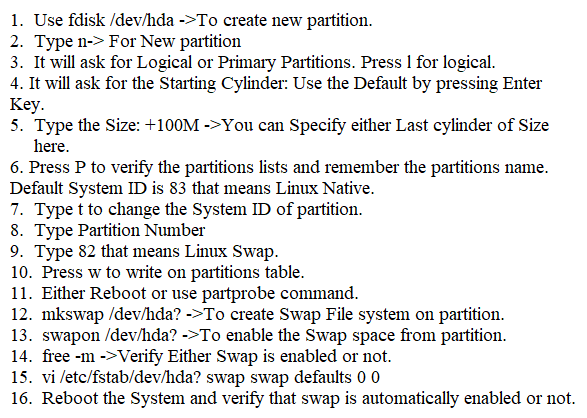 1. Use fdisk /dev/hda ->To create new partition.
2. Type n-> For New partition
3. It will ask for Logical or Primary Partitions. Press l for logical.
4. It will ask for the Starting Cylinder: Use the Default by pressing Enter Key.
5. Type the Size: +100M ->You can Specify either Last cylinder of Size here.
6. Press P to verify the partitions lists and remember the partitions name. Default System ID is 83 that means Linux Native.
7. Type t to change the System ID of partition.
8. Type Partition Number
9. Type 82 that means Linux Swap.
10. Press w to write on partitions table.
11. Either Reboot or use partprobe command.
12. mkswap /dev/hda? ->To create Swap File system on partition.
13. swapon /dev/hda? ->To enable the Swap space from partition.
14. free -m ->Verify Either Swap is enabled or not.
15. vi /etc/fstab/dev/hda? swap swap defaults 0 0
16. Reboot the System and verify that swap is automatically enabled or not.